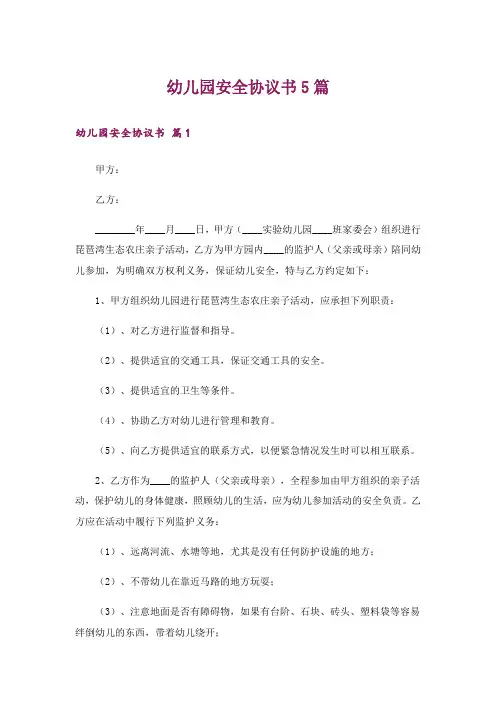 幼儿园安全协议书5篇

幼儿园安全协议书 篇1

甲方：

乙方：

________年____月____日，甲方（____实验幼儿园____班家委会）组织进行琵琶湾生态农庄亲子活动，乙方为甲方园内____的监护人（父亲或母亲）陪同幼儿参加，为明确双方权利义务，保证幼儿安全，特与乙方约定如下：

1、甲方组织幼儿园进行琵琶湾生态农庄亲子活动，应承担下列职责：

（1）、对乙方进行监督和指导。

（2）、提供适宜的交通工具，保证交通工具的安全。

（3）、提供适宜的卫生等条件。

（4）、协助乙方对幼儿进行管理和教育。

（5）、向乙方提供适宜的联系方式，以便紧急情况发生时可以相互联系。

2、乙方作为____的监护人（父亲或母亲），全程参加由甲方组织的亲子活动，保护幼儿的身体健康，照顾幼儿的生活，应为幼儿参加活动的安全负责。乙方应在活动中履行下列监护义务：

（1）、远离河流、水塘等地，尤其是没有任何防护设施的地方；

（2）、不带幼儿在靠近马路的地方玩耍；

（3）、注意地面是否有障碍物，如果有台阶、石块、砖头、塑料袋等容易绊倒幼儿的东西，带着幼儿绕开；